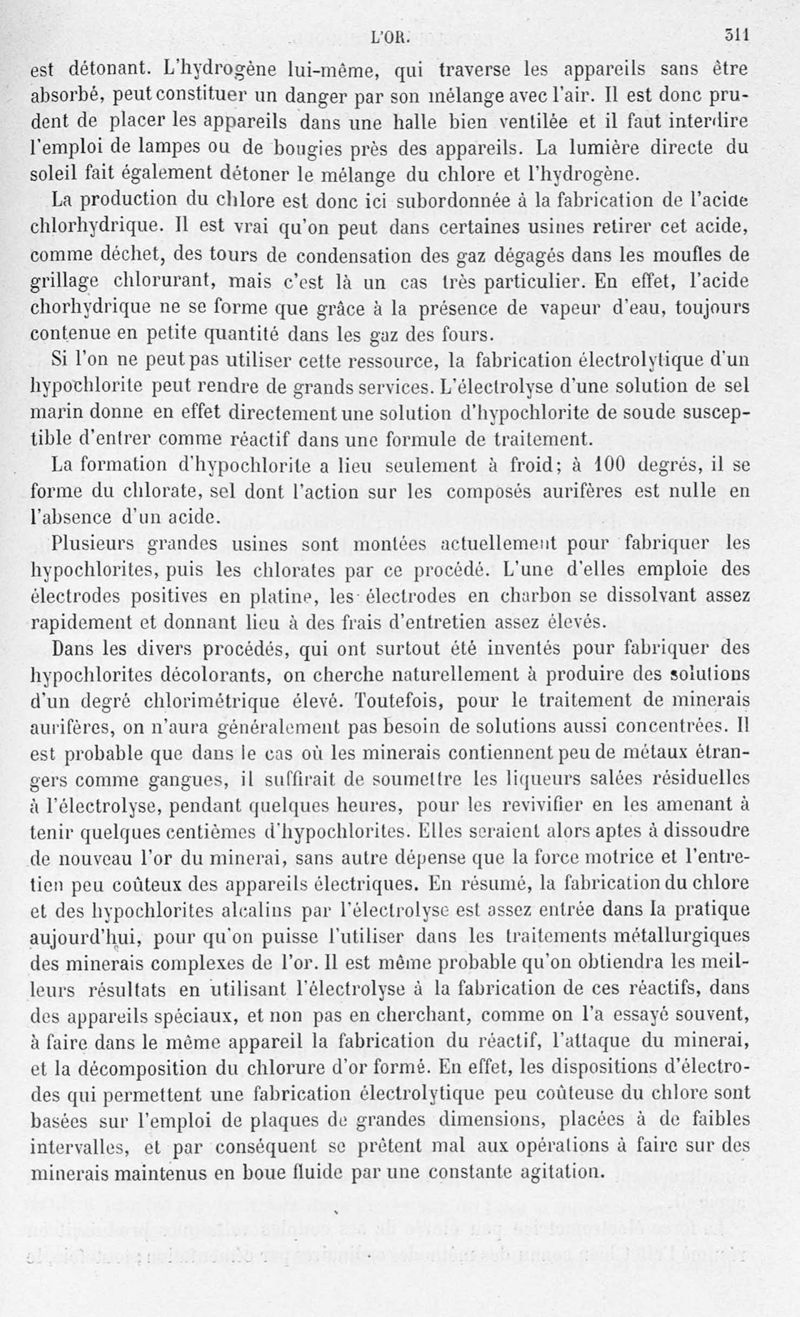 L'OR. 311

est détonant. L'hydrogène lui-même, qui traverse les appareils sans être absorbé, peut constituer un danger par son mélange avec l'air. Il est donc prudent de placer les appareils dans une halle bien ventilée et il faut interdire l'emploi de lampes ou de bougies près des appareils. La lumière directe du soleil fait également détoner le mélange du chlore et l'hydrogène.

La production du chlore est donc ici subordonnée à la fabrication de l'acide chlorhydrique. Il est vrai qu'on peut dans certaines usines retirer cet acide, comme déchet, des tours de condensation des gaz dégagés dans les moufles de grillage chlorurant, mais c'est là un cas très particulier. En effet, l'acide chorhydrique ne se forme que grâce à la présence de vapeur d'eau, toujours contenue en petite quantité dans les gaz des fours.

Si l'on ne peut pas utiliser cette ressource, la fabrication électrolytique d'un hypochlorite peut rendre de grands services. L'électrolyse d'une solution de sel marin donne en effet directement une solution d'hypochlorite de soude susceptible d'entrer comme réactif dans une formule de traitement.

La formation d'hypochlorite a lieu seulement à froid; à 100 degrés, il se forme du chlorate, sel dont l'action sur les composés aurifères est nulle en l'absence d'un acide.

Plusieurs grandes usines sont montées actuellement pour fabriquer les hypochlorites, puis les chlorates par ce procédé. L'une d'elles emploie des électrodes positives en platine, les électrodes en charbon se dissolvant assez rapidement et donnant lieu à des frais d'entretien assez élevés.

Dans les divers procédés, qui ont surtout été inventés pour fabriquer des hypochlorites décolorants, on cherche naturellement à produire des solutions d'un degré chlorimétrique élevé. Toutefois, pour le traitement de minerais aurifères, on n'aura généralement pas besoin de solutions aussi concentrées. Il est probable que dans le cas où les minerais contiennent peu de métaux étrangers comme gangues, il suffirait de soumettre les liqueurs salées résiduelles à l'électrolyse, pendant quelques heures, pour les revivifier en les amenant à tenir quelques centièmes d'hypochlorites. Elles seraient alors aptes à dissoudre de nouveau l'or du minerai, sans autre dépense que la force motrice et l'entretien peu coûteux des appareils électriques. En résumé, la fabrication du chlore et des hypochlorites alcalins par l'électrolyse est assez entrée dans la pratique aujourd'hui, pour qu'on puisse l'utiliser dans les traitements métallurgiques des minerais complexes de l'or. Il est même probable qu'on obtiendra les meilleurs résultats en utilisant l'électrolyse à la fabrication de ces réactifs, dans des appareils spéciaux, et non pas en cherchant, comme on l'a essayé souvent, à faire dans le même appareil la fabrication du réactif, l'attaque du minerai, et la décomposition du chlorure d'or formé. En effet, les dispositions d'électrodes qui permettent une fabrication électrolytique peu coûteuse du chlore sont basées sur l'emploi de plaques de grandes dimensions, placées à de faibles intervalles, et par conséquent se prêtent mal aux opérations à faire sur des minerais maintenus en boue fluide par une constante agitation.